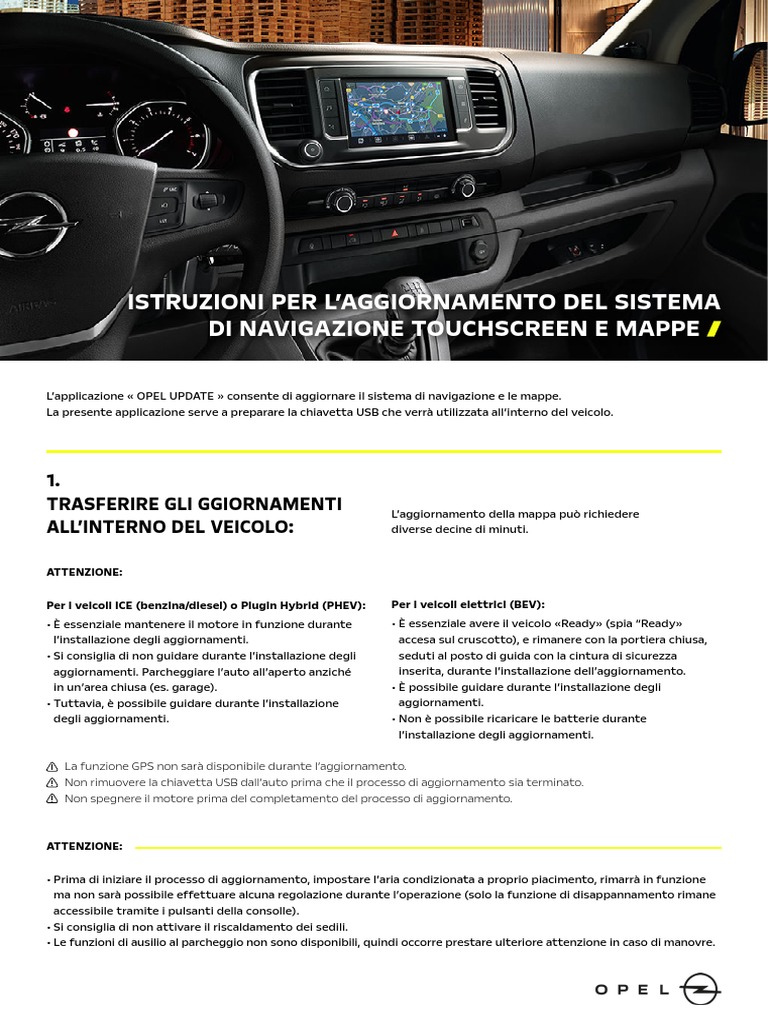 ISTRUZIONI PER L'AGGIORNAMENTO DEL SISTEMA DI NAVIGAZIONE TOUCHSCREEN E MAPPE

L'applicazione « OPEL UPDATE » consente di aggiornare il sistema di navigazione e le mappe.
La presente applicazione serve a preparare la chiavetta USB che verrà utilizzata all'interno del veicolo.

1.
TRASFERIRE GLI GGIORNAMENTI ALL'INTERNO DEL VEICOLO:

L'aggiornamento della mappa può richiedere diverse decine di minuti.

ATTENZIONE:

Per i veicoli ICE (benzina/diesel) o Plugin Hybrid (PHEV):
• È essenziale mantenere il motore in funzione durante l'installazione degli aggiornamenti.
• Si consiglia di non guidare durante l'installazione degli aggiornamenti. Parcheggiare l'auto all'aperto anziché in un'area chiusa (es. garage).
• Tuttavia, è possibile guidare durante l'installazione degli aggiornamenti.

Per i veicoli elettrici (BEV):
• È essenziale avere il veicolo «Ready» (spia "Ready" accesa sul cruscotto), e rimanere con la portiera chiusa, seduti al posto di guida con la cintura di sicurezza inserita, durante l'installazione dell'aggiornamento.
• È possibile guidare durante l'installazione degli aggiornamenti.
• Non è possibile ricaricare le batterie durante l'installazione degli aggiornamenti.

La funzione GPS non sarà disponibile durante l'aggiornamento.
Non rimuovere la chiavetta USB dall'auto prima che il processo di aggiornamento sia terminato.
Non spegnere il motore prima del completamento del processo di aggiornamento.

ATTENZIONE:

• Prima di iniziare il processo di aggiornamento, impostare l'aria condizionata a proprio piacimento, rimarrà in funzione ma non sarà possibile effettuare alcuna regolazione durante l'operazione (solo la funzione di disappannamento rimane accessibile tramite i pulsanti della consolle).
• Si consiglia di non attivare il riscaldamento dei sedili.
• Le funzioni di ausilio al parcheggio non sono disponibili, quindi occorre prestare ulteriore attenzione in caso di manovre.

OPEL